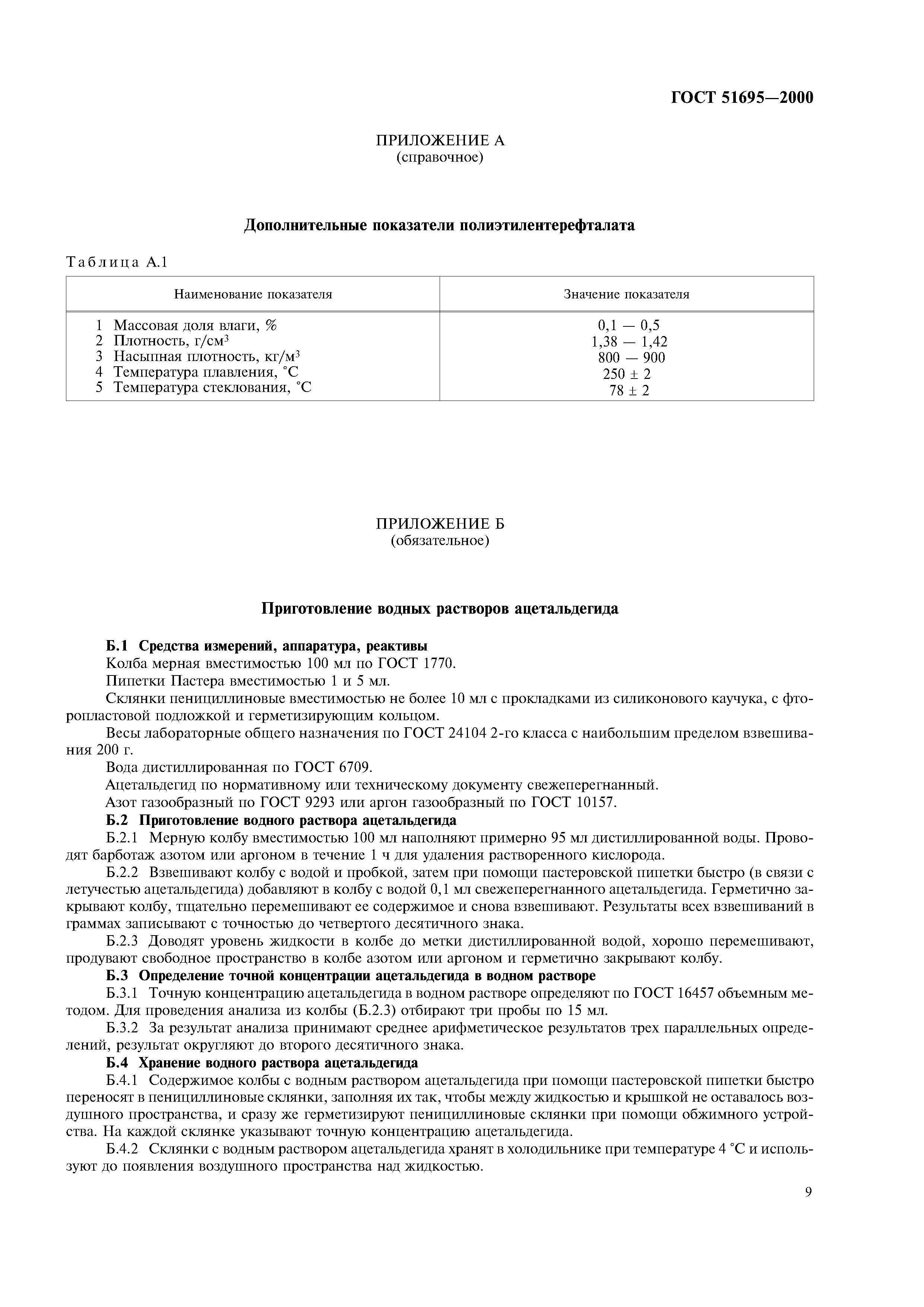 ГОСТ 51695—2000

ПРИЛОЖЕНИЕ А
(справочное)

Дополнительные показатели полиэтилентерефталата

Таблица А.1

| Наименование показателя | Значение показателя |
|---|---|
| 1 Массовая доля влаги, % | 0,1 — 0,5 |
| 2 Плотность, г/см$^3$ | 1,38 — 1,42 |
| 3 Насыпная плотность, кг/м$^3$ | 800 — 900 |
| 4 Температура плавления, °С | 250 ± 2 |
| 5 Температура стеклования, °С | 78 ± 2 |

ПРИЛОЖЕНИЕ Б
(обязательное)

Приготовление водных растворов ацетальдегида

Б.1 Средства измерений, аппаратура, реактивы

Колба мерная вместимостью 100 мл по ГОСТ 1770.

Пипетки Пастера вместимостью 1 и 5 мл.

Склянки пенициллиновые вместимостью не более 10 мл с прокладками из силиконового каучука, с фторопластовой подложкой и герметизирующим кольцом.

Весы лабораторные общего назначения по ГОСТ 24104 2-го класса с наибольшим пределом взвешивания 200 г.

Вода дистиллированная по ГОСТ 6709.

Ацетальдегид по нормативному или техническому документу свежеперегнанный.

Азот газообразный по ГОСТ 9293 или аргон газообразный по ГОСТ 10157.

Б.2 Приготовление водного раствора ацетальдегида

Б.2.1 Мерную колбу вместимостью 100 мл наполняют примерно 95 мл дистиллированной воды. Проводят барботаж азотом или аргоном в течение 1 ч для удаления растворенного кислорода.

Б.2.2 Взвешивают колбу с водой и пробкой, затем при помощи пастеровской пипетки быстро (в связи с летучестью ацетальдегида) добавляют в колбу с водой 0,1 мл свежеперегнанного ацетальдегида. Герметично закрывают колбу, тщательно перемешивают ее содержимое и снова взвешивают. Результаты всех взвешиваний в граммах записывают с точностью до четвертого десятичного знака.

Б.2.3 Доводят уровень жидкости в колбе до метки дистиллированной водой, хорошо перемешивают, продувают свободное пространство в колбе азотом или аргоном и герметично закрывают колбу.

Б.3 Определение точной концентрации ацетальдегида в водном растворе

Б.3.1 Точную концентрацию ацетальдегида в водном растворе определяют по ГОСТ 16457 объемным методом. Для проведения анализа из колбы (Б.2.3) отбирают три пробы по 15 мл.

Б.3.2 За результат анализа принимают среднее арифметическое результатов трех параллельных определений, результат округляют до второго десятичного знака.

Б.4 Хранение водного раствора ацетальдегида

Б.4.1 Содержимое колбы с водным раствором ацетальдегида при помощи пастеровской пипетки быстро переносят в пенициллиновые склянки, заполняя их так, чтобы между жидкостью и крышкой не оставалось воздушного пространства, и сразу же герметизируют пенициллиновые склянки при помощи обжимного устройства. На каждой склянке указывают точную концентрацию ацетальдегида.

Б.4.2 Склянки с водным раствором ацетальдегида хранят в холодильнике при температуре 4 °С и используют до появления воздушного пространства над жидкостью.

9